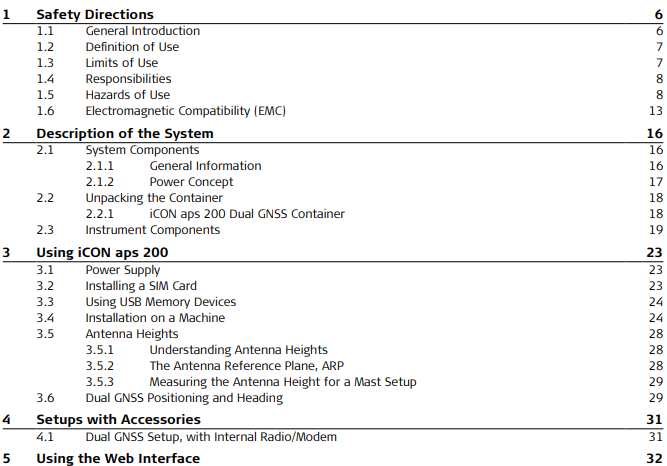 1 Safety Directions 6
1.1 General Introduction 6
1.2 Definition of Use 7
1.3 Limits of Use 7
1.4 Responsibilities 8
1.5 Hazards of Use 8
1.6 Electromagnetic Compatibility (EMC) 13

2 Description of the System 16
2.1 System Components 16
2.1.1 General Information 16
2.1.2 Power Concept 17
2.2 Unpacking the Container 18
2.2.1 iCON aps 200 Dual GNSS Container 18
2.3 Instrument Components 19

3 Using iCON aps 200 23
3.1 Power Supply 23
3.2 Installing a SIM Card 23
3.3 Using USB Memory Devices 24
3.4 Installation on a Machine 24
3.5 Antenna Heights 28
3.5.1 Understanding Antenna Heights 28
3.5.2 The Antenna Reference Plane, ARP 28
3.5.3 Measuring the Antenna Height for a Mast Setup 29
3.6 Dual GNSS Positioning and Heading 29

4 Setups with Accessories 31
4.1 Dual GNSS Setup, with Internal Radio/Modem 31

5 Using the Web Interface 32